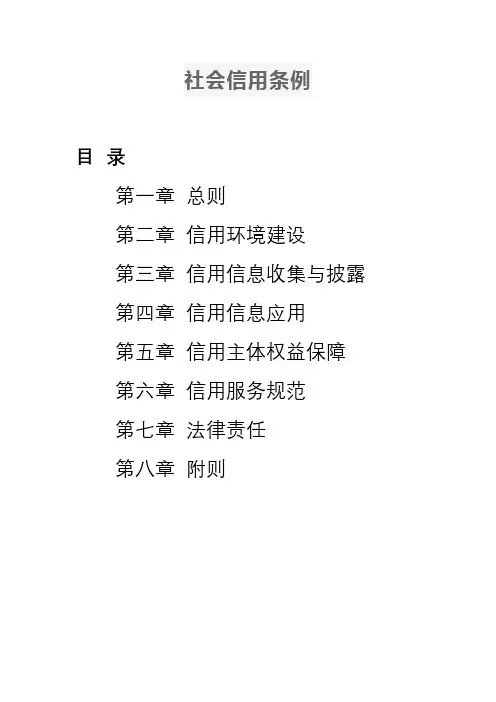 社会信用条例

目 录

第一章 总则

第二章 信用环境建设

第三章 信用信息收集与披露

第四章 信用信息应用

第五章 信用主体权益保障

第六章 信用服务规范

第七章 法律责任

第八章 附则